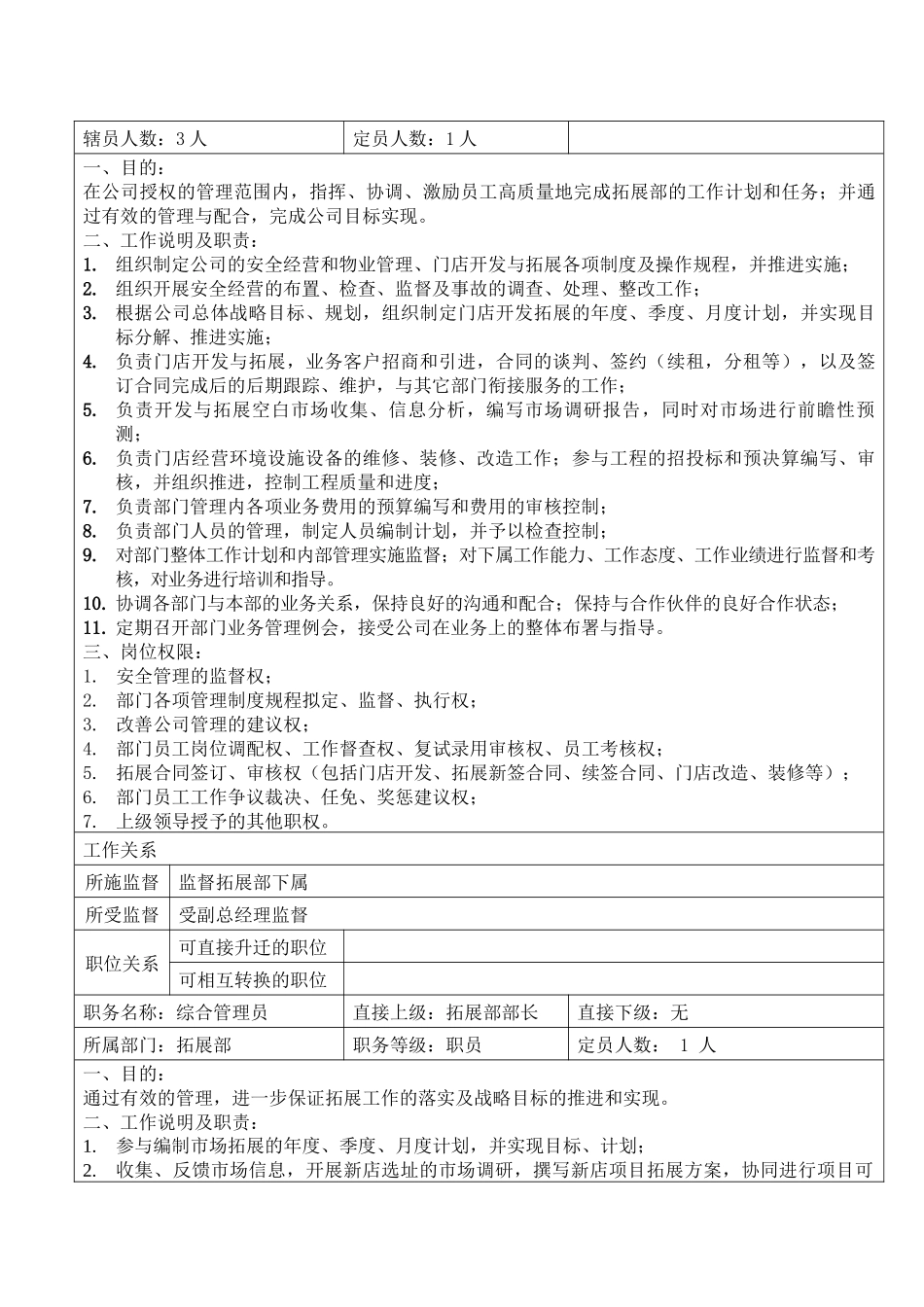 | 辖员人数：3 人 | 定员人数：1 人 | |
|---|---|---|

一、目的：
在公司授权的管理范围内，指挥、协调、激励员工高质量地完成拓展部的工作计划和任务；并通过有效的管理与配合，完成公司目标实现。
二、工作说明及职责：
1. 组织制定公司的安全经营和物业管理、门店开发与拓展各项制度及操作规程，并推进实施；
2. 组织开展安全经营的布置、检查、监督及事故的调查、处理、整改工作；
3. 根据公司总体战略目标、规划，组织制定门店开发拓展的年度、季度、月度计划，并实现目标分解、推进实施；
4. 负责门店开发与拓展，业务客户招商和引进，合同的谈判、签约（续租，分租等），以及签订合同完成后的后期跟踪、维护，与其它部门衔接服务的工作；
5. 负责开发与拓展空白市场收集、信息分析，编写市场调研报告，同时对市场进行前瞻性预测；
6. 负责门店经营环境设施设备的维修、装修、改造工作；参与工程的招投标和预决算编写、审核，并组织推进，控制工程质量和进度；
7. 负责部门管理内各项业务费用的预算编写和费用的审核控制；
8. 负责部门人员的管理，制定人员编制计划，并予以检查控制；
9. 对部门整体工作计划和内部管理实施监督；对下属工作能力、工作态度、工作业绩进行监督和考核，对业务进行培训和指导。
10. 协调各部门与本部的业务关系，保持良好的沟通和配合；保持与合作伙伴的良好合作状态；
11. 定期召开部门业务管理例会，接受公司在业务上的整体布署与指导。
三、岗位权限：
1. 安全管理的监督权；
2. 部门各项管理制度规程拟定、监督、执行权；
3. 改善公司管理的建议权；
4. 部门员工岗位调配权、工作督查权、复试录用审核权、员工考核权；
5. 拓展合同签订、审核权（包括门店开发、拓展新签合同、续签合同、门店改造、装修等）；
6. 部门员工工作争议裁决、任免、奖惩建议权；
7. 上级领导授予的其他职权。

工作关系

| 所施监督 | 监督拓展部下属 | |
|---|---|---|
| 所受监督 | 受副总经理监督 | |
| 职位关系 | 可直接升迁的职位 | |
| | 可相互转换的职位 | |

| 职务名称：综合管理员 | 直接上级：拓展部部长 | 直接下级：无 |
|---|---|---|
| 所属部门：拓展部 | 职务等级：职员 | 定员人数： 1 人 |

一、目的：
通过有效的管理，进一步保证拓展工作的落实及战略目标的推进和实现。
二、工作说明及职责：
1. 参与编制市场拓展的年度、季度、月度计划，并实现目标、计划；
2. 收集、反馈市场信息，开展新店选址的市场调研，撰写新店项目拓展方案，协同进行项目可